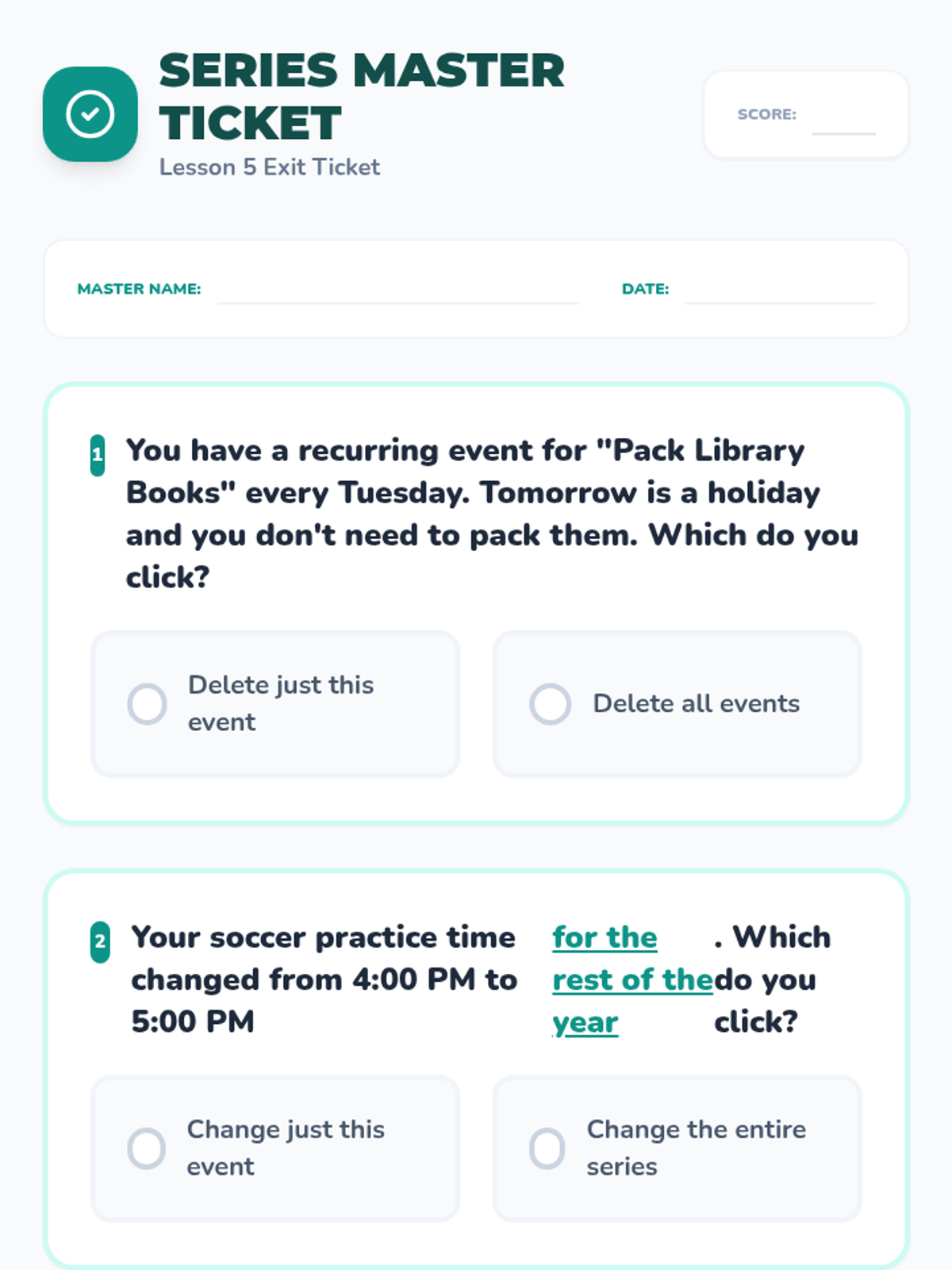 SERIES MASTER TICKET
Lesson 5 Exit Ticket

SCORE: ____

MASTER NAME: ____ DATE: ____

1 You have a recurring event for "Pack Library Books" every Tuesday. Tomorrow is a holiday and you don't need to pack them. Which do you click?

Delete just this event

Delete all events

2 Your soccer practice time changed from 4:00 PM to 5:00 PM for the rest of the year. Which do you click?

Change just this event

Change the entire series